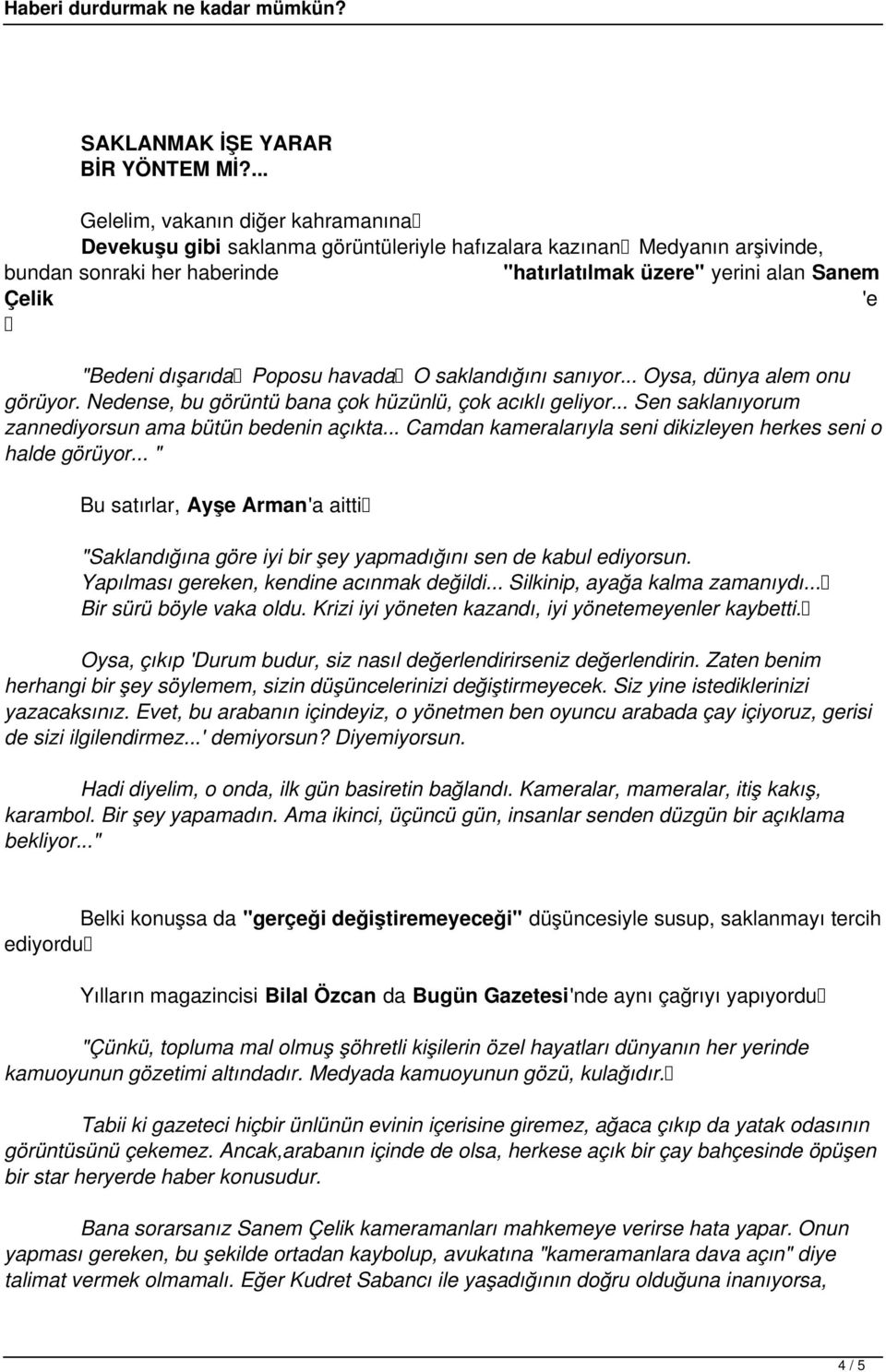 Haberi durdurmak ne kadar mümkün?

SAKLANMAK İŞE YARAR BİR YÖNTEM Mİ?...

Gelelim, vakanın diğer kahramanına

Devekuşu gibi saklanma görüntüleriyle hafızalara kazınan Medyanın arşivinde, bundan sonraki her haberinde "hatırlatılmak üzere" yerini alan Sanem Çelik 'e

"Bedeni dışarıda Poposu havada O saklandığını sanıyor... Oysa, dünya alem onu görüyor. Nedense, bu görüntü bana çok hüzünlü, çok acıklı geliyor... Sen saklanıyorum zannediyorsun ama bütün bedenin açıkta... Camdan kameralarıyla seni dikizleyen herkes seni o halde görüyor... "

Bu satırlar, Ayşe Arman'a aitti

"Saklandığına göre iyi bir şey yapmadığını sen de kabul ediyorsun. Yapılması gereken, kendine acınmak değildi... Silkinip, ayağa kalma zamanıydı... Bir sürü böyle vaka oldu. Krizi iyi yöneten kazandı, iyi yönetemeyenler kaybetti.

Oysa, çıkıp 'Durum budur, siz nasıl değerlendirirseniz değerlendirin. Zaten benim herhangi bir şey söylemem, sizin düşüncelerinizi değiştirmeyecek. Siz yine istediklerinizi yazacaksınız. Evet, bu arabanın içindeyiz, o yönetmen ben oyuncu arabada çay içiyoruz, gerisi de sizi ilgilendirmez...' demiyorsun? Diyemiyorsun.

Hadi diyelim, o onda, ilk gün basiretin bağlandı. Kameralar, mameralar, itiş kakış, karambol. Bir şey yapamadın. Ama ikinci, üçüncü gün, insanlar senden düzgün bir açıklama bekliyor..."

Belki konuşsa da "gerçeği değiştiremeyeceği" düşüncesiyle susup, saklanmayı tercih ediyordu

Yılların magazincisi Bilal Özcan da Bugün Gazetesi'nde aynı çağrıyı yapıyordu

"Çünkü, topluma mal olmuş şöhretli kişilerin özel hayatları dünyanın her yerinde kamuoyunun gözetimi altındadır. Medyada kamuoyunun gözü, kulağıdır.

Tabii ki gazeteci hiçbir ünlünün evinin içerisine giremez, ağaca çıkıp da yatak odasının görüntüsünü çekemez. Ancak,arabanın içinde de olsa, herkese açık bir çay bahçesinde öpüşen bir star heryerde haber konusudur.

Bana sorarsanız Sanem Çelik kameramanları mahkemeye verirse hata yapar. Onun yapması gereken, bu şekilde ortadan kaybolup, avukatına "kameramanlara dava açın" diye talimat vermek olmamalı. Eğer Kudret Sabancı ile yaşadığının doğru olduğuna inanıyorsa,

4 / 5